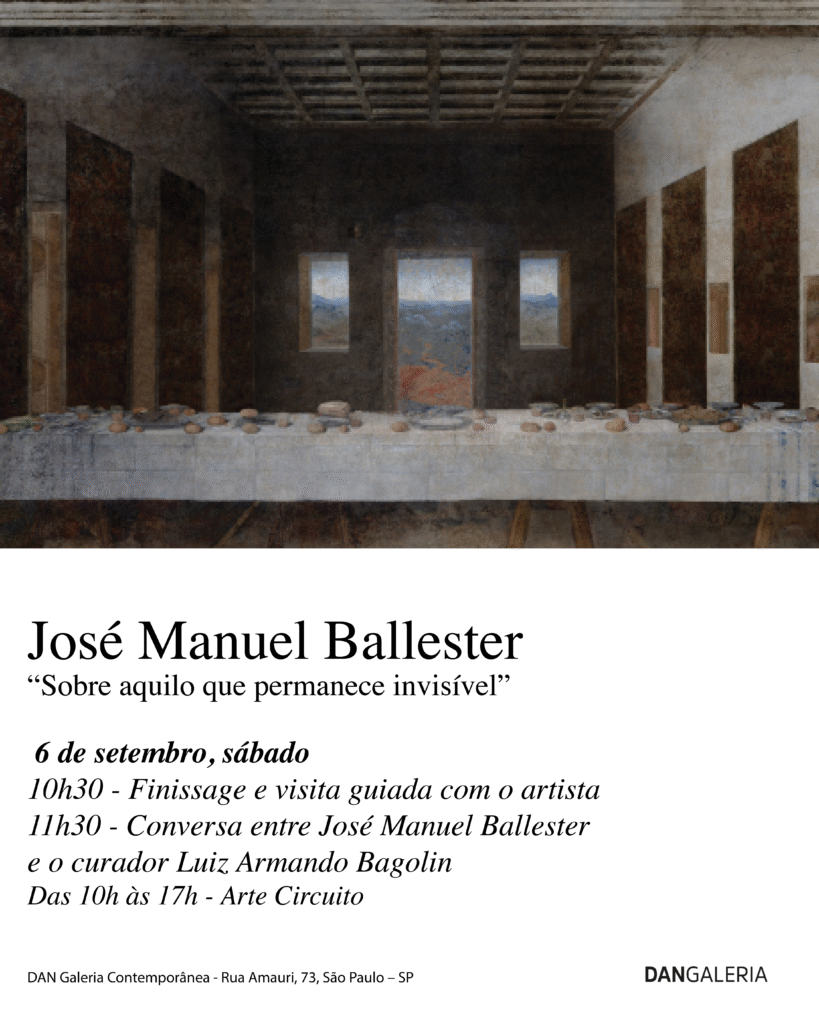 José Manuel Ballester
“Sobre aquilo que permanece invisível”

6 de setembro, sábado
10h30 - Finissage e visita guiada com o artista
11h30 - Conversa entre José Manuel Ballester e o curador Luiz Armando Bagolin
Das 10h às 17h - Arte Circuito

DAN Galeria Contemporânea - Rua Amauri, 73, São Paulo – SP

DANGALERIA